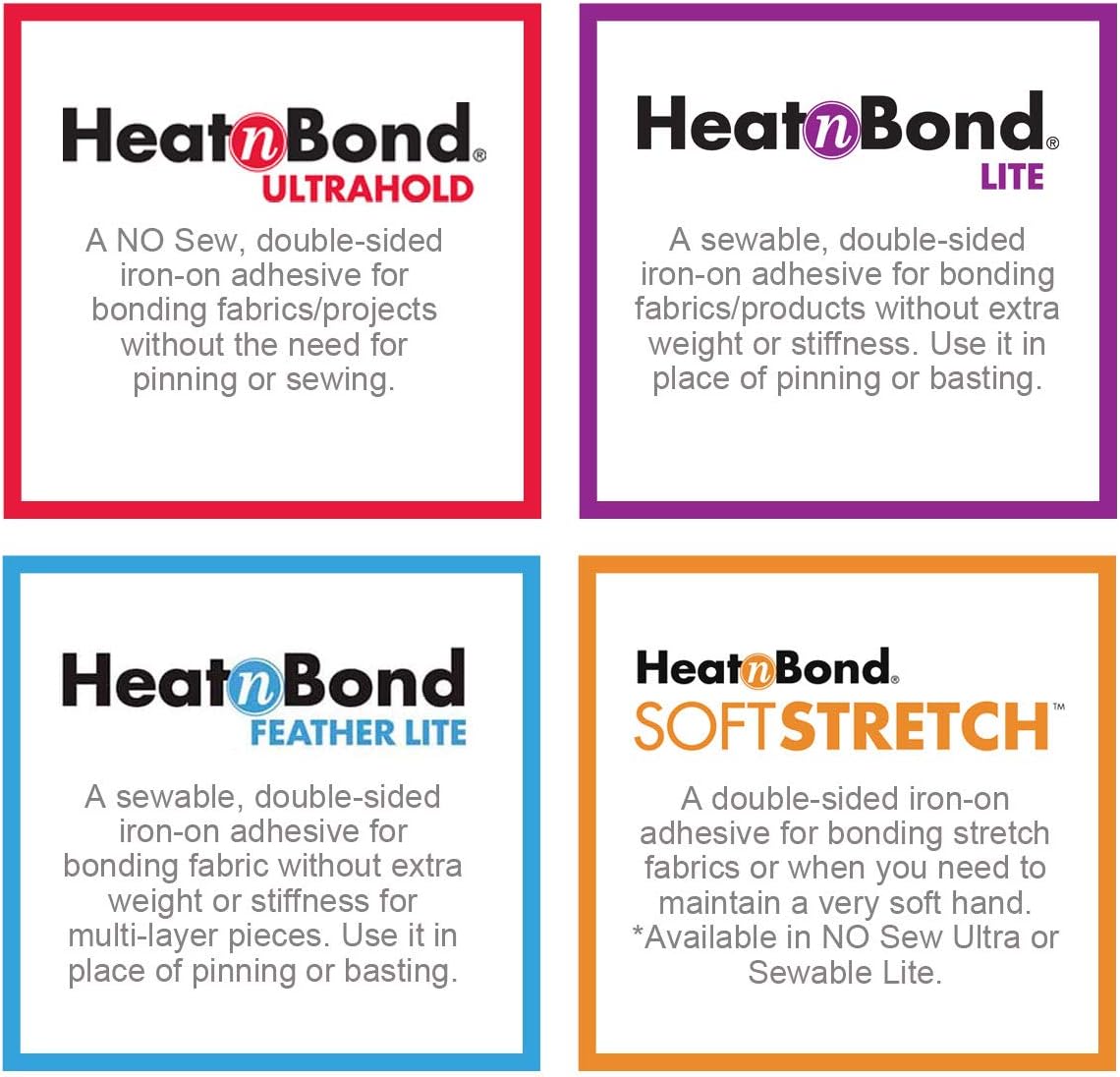 HeatnBond®
ULTRAHOLD

A NO Sew, double-sided iron-on adhesive for bonding fabrics/projects without the need for pinning or sewing.

HeatnBond®
LITE

A sewable, double-sided iron-on adhesive for bonding fabrics/products without extra weight or stiffness. Use it in place of pinning or basting.

HeatnBond
FEATHER LITE

A sewable, double-sided iron-on adhesive for bonding fabric without extra weight or stiffness for multi-layer pieces. Use it in place of pinning or basting.

HeatnBond®
SOFTSTRETCH™

A double-sided iron-on adhesive for bonding stretch fabrics or when you need to maintain a very soft hand. *Available in NO Sew Ultra or Sewable Lite.